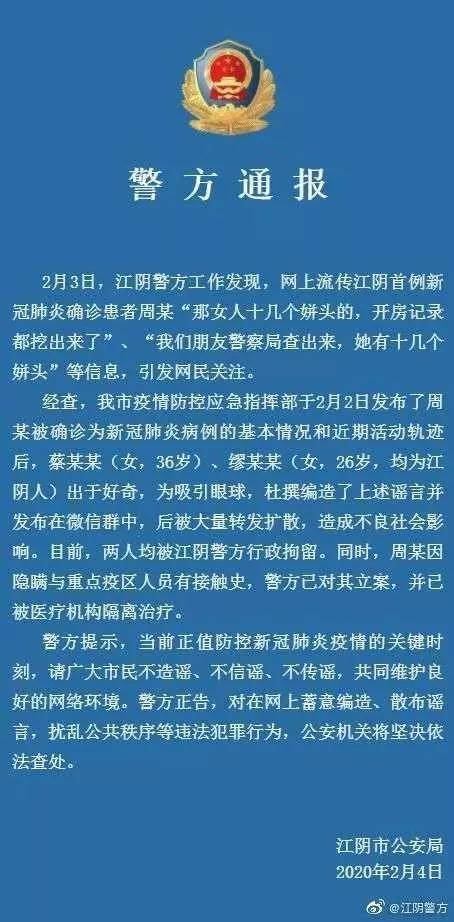 警方通报

2月3日，江阴警方工作发现，网上流传江阴首例新冠肺炎确诊患者周某“那女人十几个姘头的，开房记录都挖出来了”、“我们朋友警察局查出来，她有十几个姘头”等信息，引发网民关注。

经查，我市疫情防控应急指挥部于2月2日发布了周某被确诊为新冠肺炎病例的基本情况和近期活动轨迹后，蔡某某（女，36岁）、缪某某（女，26岁，均为江阴人）出于好奇，为吸引眼球，杜撰编造了上述谣言并发布在微信群中，后被大量转发扩散，造成不良社会影响。目前，两人均被江阴警方行政拘留。同时，周某因隐瞒与重点疫区人员有接触史，警方已对其立案，并已被医疗机构隔离治疗。

警方提示，当前正值防控新冠肺炎疫情的关键时刻，请广大市民不造谣、不信谣、不传谣，共同维护良好的网络环境。警方正告，对在网上蓄意编造、散布谣言，扰乱公共秩序等违法犯罪行为，公安机关将坚决依法查处。

江阴市公安局
2020年2月4日

@江阴警方